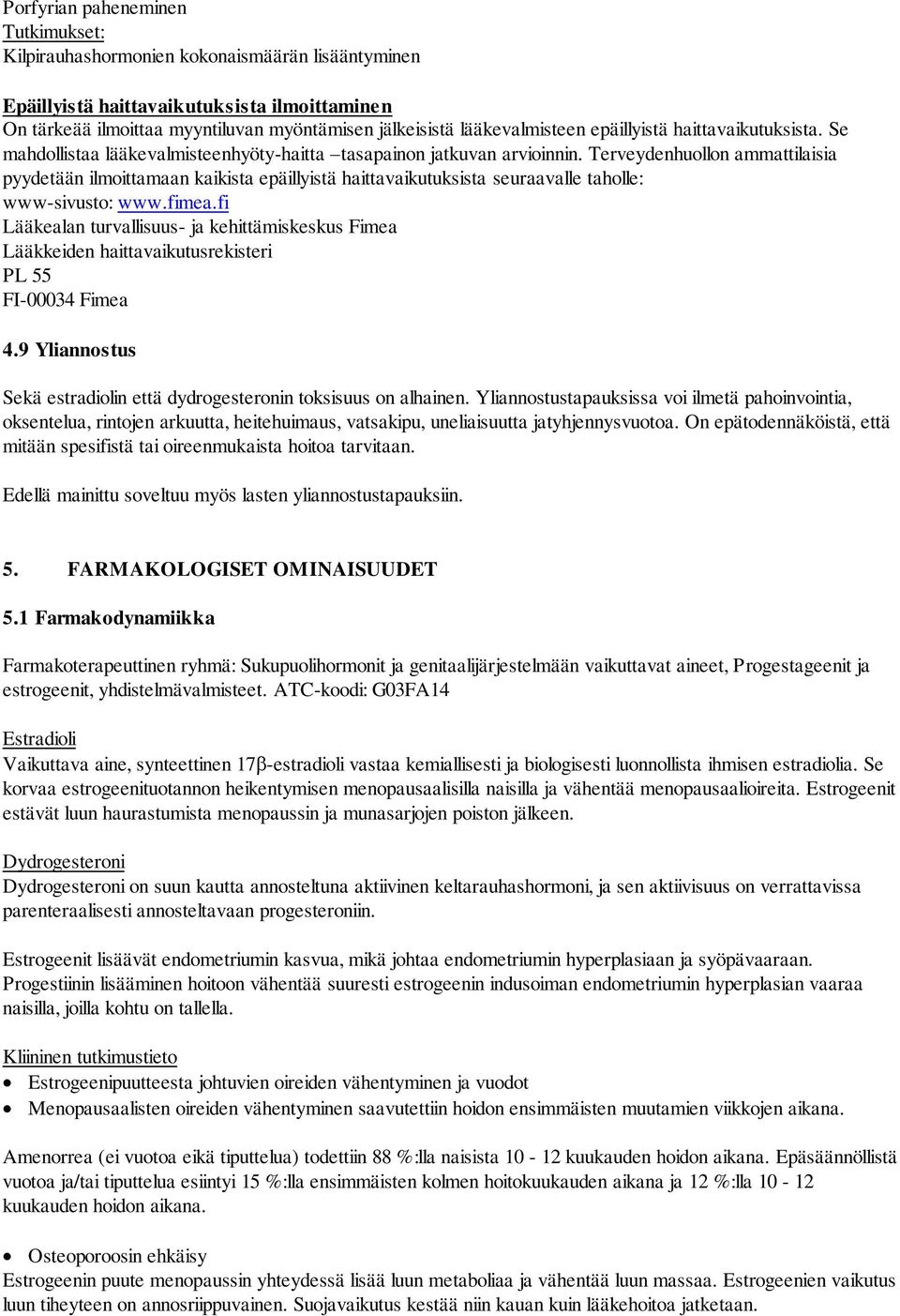 Porfyrian paheneminen
Tutkimukset:
Kilpirauhashormonien kokonaismäärän lisääntyminen

Epäillyistä haittavaikutuksista ilmoittaminen
On tärkeää ilmoittaa myyntiluvan myöntämisen jälkeisistä lääkevalmisteen epäillyistä haittavaikutuksista. Se mahdollistaa lääkevalmisteenhyöty-haitta –tasapainon jatkuvan arvioinnin. Terveydenhuollon ammattilaisia pyydetään ilmoittamaan kaikista epäillyistä haittavaikutuksista seuraavalle taholle:
www-sivusto: www.fimea.fi
Lääkealan turvallisuus- ja kehittämiskeskus Fimea
Lääkkeiden haittavaikutusrekisteri
PL 55
FI-00034 Fimea

4.9 Yliannostus

Sekä estradiolin että dydrogesteronin toksisuus on alhainen. Yliannostustapauksissa voi ilmetä pahoinvointia, oksentelua, rintojen arkuutta, heitehuimaus, vatsakipu, uneliaisuutta jatyhjennysvuotoa. On epätodennäköistä, että mitään spesifistä tai oireenmukaista hoitoa tarvitaan.

Edellä mainittu soveltuu myös lasten yliannostustapauksiin.

5. FARMAKOLOGISET OMINAISUUDET

5.1 Farmakodynamiikka

Farmakoterapeuttinen ryhmä: Sukupuolihormonit ja genitaalijärjestelmään vaikuttavat aineet, Progestageenit ja estrogeenit, yhdistelmävalmisteet. ATC-koodi: G03FA14

Estradioli
Vaikuttava aine, synteettinen 17β-estradioli vastaa kemiallisesti ja biologisesti luonnollista ihmisen estradiolia. Se korvaa estrogeenituotannon heikentymisen menopausaalisilla naisilla ja vähentää menopausaalioireita. Estrogeenit estävät luun haurastumista menopaussin ja munasarjojen poiston jälkeen.

Dydrogesteroni
Dydrogesteroni on suun kautta annosteltuna aktiivinen keltarauhashormoni, ja sen aktiivisuus on verrattavissa parenteraalisesti annosteltavaan progesteroniin.

Estrogeenit lisäävät endometriumin kasvua, mikä johtaa endometriumin hyperplasiaan ja syöpävaaraan. Progestiinin lisääminen hoitoon vähentää suuresti estrogeenin indusoiman endometriumin hyperplasian vaaraa naisilla, joilla kohtu on tallella.

Kliininen tutkimustieto
• Estrogeenipuutteesta johtuvien oireiden vähentyminen ja vuodot
• Menopausaalisten oireiden vähentyminen saavutettiin hoidon ensimmäisten muutamien viikkojen aikana.

Amenorrea (ei vuotoa eikä tiputtelua) todettiin 88 %:lla naisista 10 - 12 kuukauden hoidon aikana. Epäsäännöllistä vuotoa ja/tai tiputtelua esiintyi 15 %:lla ensimmäisten kolmen hoitokuukauden aikana ja 12 %:lla 10 - 12 kuukauden hoidon aikana.

• Osteoporoosin ehkäisy
Estrogeenin puute menopaussin yhteydessä lisää luun metaboliaa ja vähentää luun massaa. Estrogeenien vaikutus luun tiheyteen on annosriippuvainen. Suojavaikutus kestää niin kauan kuin lääkehoitoa jatketaan.